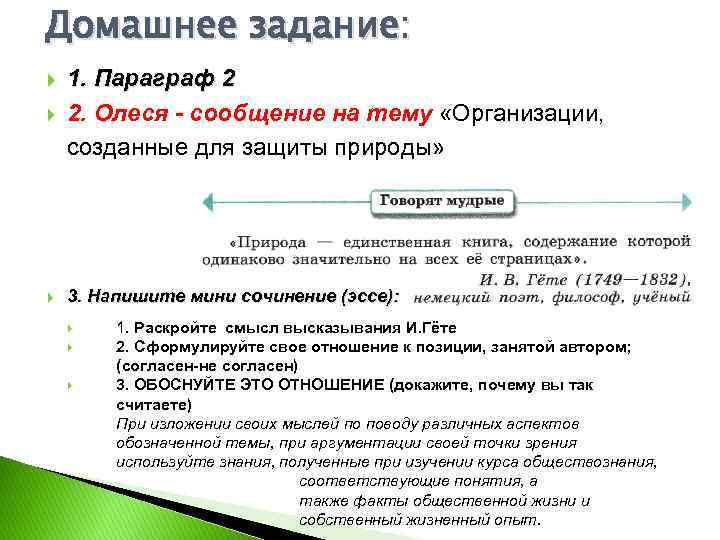 Домашнее задание:

1. Параграф 2

2. Олеся - сообщение на тему «Организации, созданные для защиты природы»

Говорят мудрые

«Природа — единственная книга, содержание которой одинаково значительно на всех её страницах».

И. В. Гёте (1749—1832), немецкий поэт, философ, учёный

3. Напишите мини сочинение (эссе):

1. Раскройте смысл высказывания И.Гёте

2. Сформулируйте свое отношение к позиции, занятой автором; (согласен-не согласен)

3. ОБОСНУЙТЕ ЭТО ОТНОШЕНИЕ (докажите, почему вы так считаете)

При изложении своих мыслей по поводу различных аспектов обозначенной темы, при аргументации своей точки зрения используйте знания, полученные при изучении курса обществознания, соответствующие понятия, а также факты общественной жизни и собственный жизненный опыт.